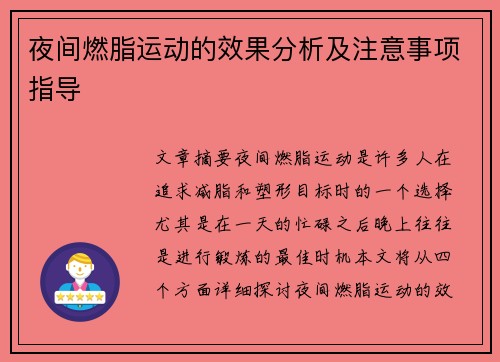 夜间燃脂运动的效果分析及注意事项指导

文章摘要夜间燃脂运动是许多人在追求减脂和塑形目标时的一个选择尤其是在一天的忙碌之后晚上往往是进行锻炼的最佳时机本文将从四个方面详细探讨夜间燃脂运动的效